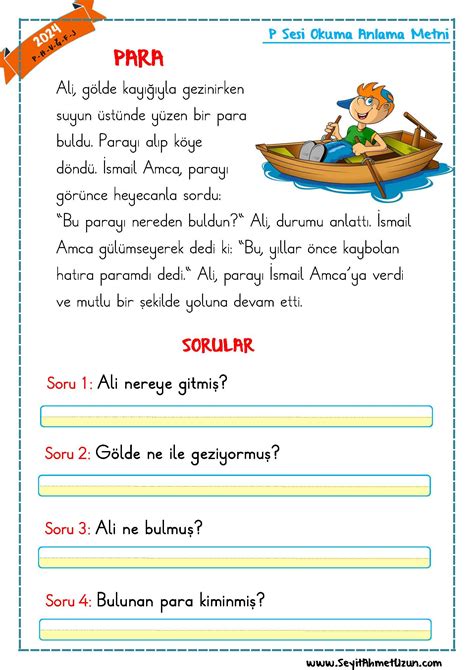 2024
P-H-V-Ğ-F-J

P Sesi Okuma Anlama Metni

PARA

Ali, gölde kayığıyla gezinirken suyun üstünde yüzen bir para buldu. Parayı alıp köye döndü. İsmail Amca, parayı görünce heyecanla sordu: "Bu parayı nereden buldun?" Ali, durumu anlattı. İsmail Amca gülümseyerek dedi ki: "Bu, yıllar önce kaybolan hatıra paramdı dedi." Ali, parayı İsmail Amca'ya verdi ve mutlu bir şekilde yoluna devam etti.

SORULAR

Soru 1: Ali nereye gitmiş?

Soru 2: Gölde ne ile geziyormuş?

Soru 3: Ali ne bulmuş?

Soru 4: Bulunan para kiminmiş?

www.SeyitAhmetUzun.com